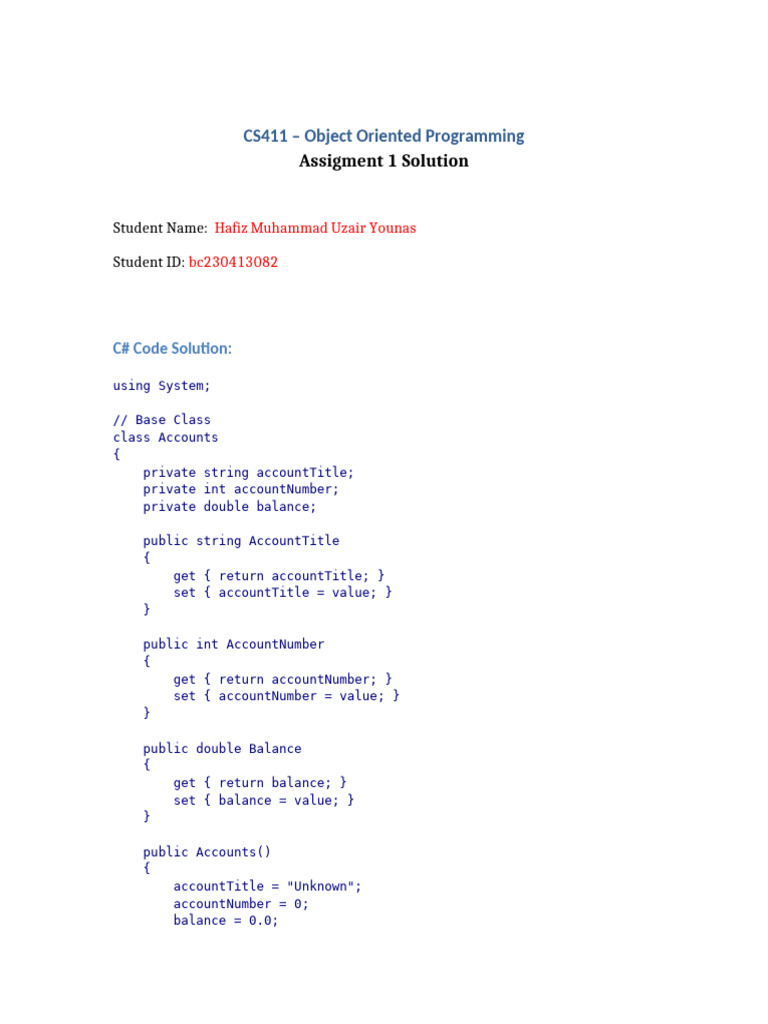 CS411 – Object Oriented Programming
Assigment 1 Solution

Student Name: Hafiz Muhammad Uzair Younas

Student ID: bc230413082

C# Code Solution:

using System;

// Base Class
class Accounts
{
    private string accountTitle;
    private int accountNumber;
    private double balance;

    public string AccountTitle
    {
        get { return accountTitle; }
        set { accountTitle = value; }
    }

    public int AccountNumber
    {
        get { return accountNumber; }
        set { accountNumber = value; }
    }

    public double Balance
    {
        get { return balance; }
        set { balance = value; }
    }

    public Accounts()
    {
        accountTitle = "Unknown";
        accountNumber = 0;
        balance = 0.0;